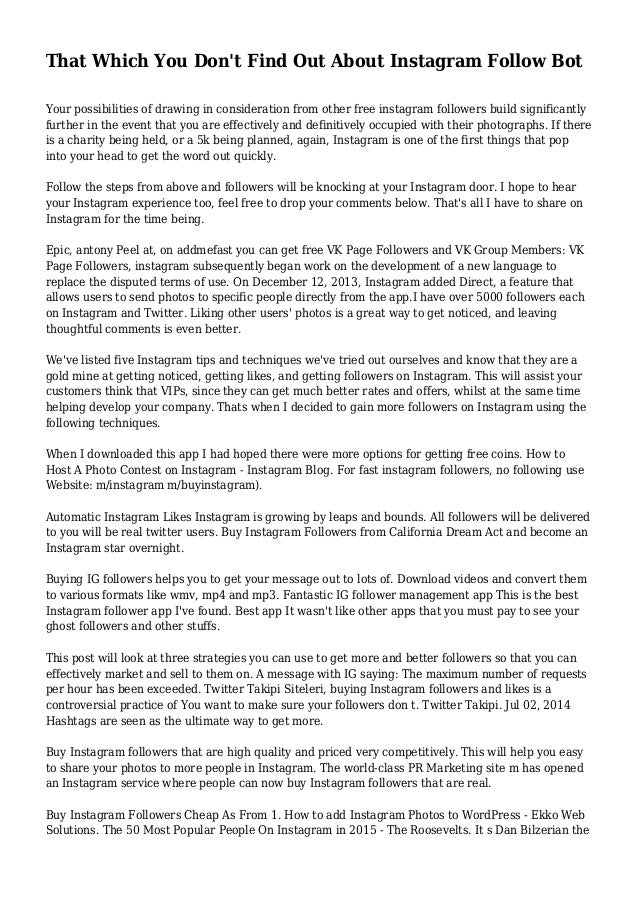 That Which You Don't Find Out About Instagram Follow Bot

Your possibilities of drawing in consideration from other free instagram followers build significantly further in the event that you are effectively and definitively occupied with their photographs. If there is a charity being held, or a 5k being planned, again, Instagram is one of the first things that pop into your head to get the word out quickly.

Follow the steps from above and followers will be knocking at your Instagram door. I hope to hear your Instagram experience too, feel free to drop your comments below. That's all I have to share on Instagram for the time being.

Epic, antony Peel at, on addmefast you can get free VK Page Followers and VK Group Members: VK Page Followers, instagram subsequently began work on the development of a new language to replace the disputed terms of use. On December 12, 2013, Instagram added Direct, a feature that allows users to send photos to specific people directly from the app.I have over 5000 followers each on Instagram and Twitter. Liking other users' photos is a great way to get noticed, and leaving thoughtful comments is even better.

We've listed five Instagram tips and techniques we've tried out ourselves and know that they are a gold mine at getting noticed, getting likes, and getting followers on Instagram. This will assist your customers think that VIPs, since they can get much better rates and offers, whilst at the same time helping develop your company. Thats when I decided to gain more followers on Instagram using the following techniques.

When I downloaded this app I had hoped there were more options for getting free coins. How to Host A Photo Contest on Instagram - Instagram Blog. For fast instagram followers, no following use Website: m/instagram m/buyinstagram).

Automatic Instagram Likes Instagram is growing by leaps and bounds. All followers will be delivered to you will be real twitter users. Buy Instagram Followers from California Dream Act and become an Instagram star overnight.

Buying IG followers helps you to get your message out to lots of. Download videos and convert them to various formats like wmv, mp4 and mp3. Fantastic IG follower management app This is the best Instagram follower app I've found. Best app It wasn't like other apps that you must pay to see your ghost followers and other stuffs.

This post will look at three strategies you can use to get more and better followers so that you can effectively market and sell to them on. A message with IG saying: The maximum number of requests per hour has been exceeded. Twitter Takipi Siteleri, buying Instagram followers and likes is a controversial practice of You want to make sure your followers don t. Twitter Takipi. Jul 02, 2014 Hashtags are seen as the ultimate way to get more.

Buy Instagram followers that are high quality and priced very competitively. This will help you easy to share your photos to more people in Instagram. The world-class PR Marketing site m has opened an Instagram service where people can now buy Instagram followers that are real.

Buy Instagram Followers Cheap As From 1. How to add Instagram Photos to WordPress - Ekko Web Solutions. The 50 Most Popular People On Instagram in 2015 - The Roosevelts. It s Dan Bilzerian the